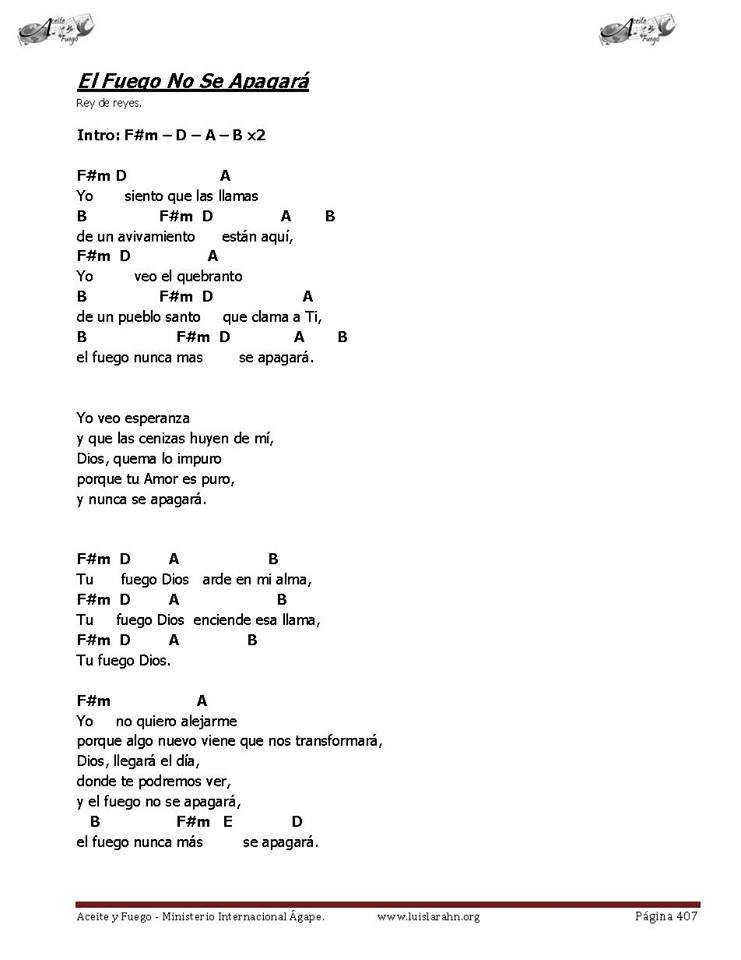 Aceite y Fuego

Aceite y Fuego

El Fuego No Se Apagará

Rey de reyes.

Intro: F#m – D – A – B x2

F#m D A
Yo siento que las llamas
B F#m D A B
de un avivamiento están aquí,
F#m D A
Yo veo el quebranto
B F#m D A
de un pueblo santo que clama a Ti,
B F#m D A B
el fuego nunca mas se apagará.

Yo veo esperanza
y que las cenizas huyen de mí,
Dios, quema lo impuro
porque tu Amor es puro,
y nunca se apagará.

F#m D A B
Tu fuego Dios arde en mi alma,
F#m D A B
Tu fuego Dios enciende esa llama,
F#m D A B
Tu fuego Dios.

F#m A
Yo no quiero alejarme
porque algo nuevo viene que nos transformará,
Dios, llegará el día,
donde te podremos ver,
y el fuego no se apagará,
B F#m E D
el fuego nunca más se apagará.

Aceite y Fuego - Ministerio Internacional Ágape. www.luislarahn.org Página 407